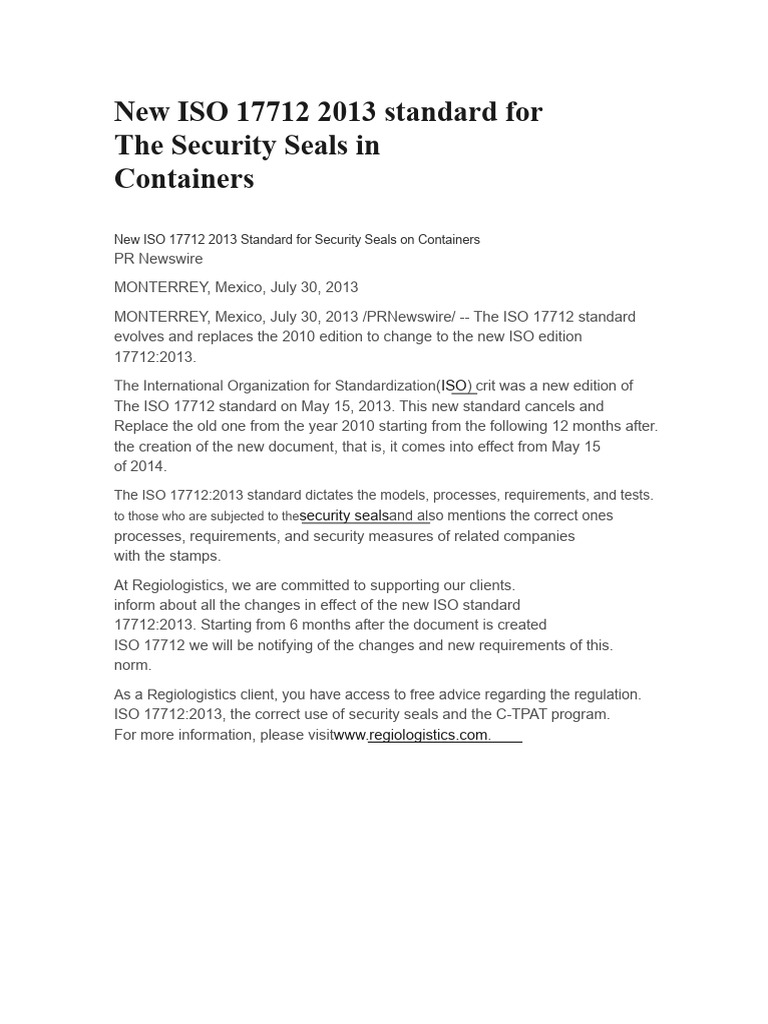 New ISO 17712 2013 standard for The Security Seals in Containers

New ISO 17712 2013 Standard for Security Seals on Containers
PR Newswire

MONTERREY, Mexico, July 30, 2013

MONTERREY, Mexico, July 30, 2013 /PRNewswire/ -- The ISO 17712 standard evolves and replaces the 2010 edition to change to the new ISO edition 17712:2013.

The International Organization for Standardization(ISO) crit was a new edition of The ISO 17712 standard on May 15, 2013. This new standard cancels and Replace the old one from the year 2010 starting from the following 12 months after. the creation of the new document, that is, it comes into effect from May 15 of 2014.

The ISO 17712:2013 standard dictates the models, processes, requirements, and tests. to those who are subjected to thesecurity sealsand also mentions the correct ones processes, requirements, and security measures of related companies with the stamps.

At Regiologistics, we are committed to supporting our clients. inform about all the changes in effect of the new ISO standard 17712:2013. Starting from 6 months after the document is created ISO 17712 we will be notifying of the changes and new requirements of this. norm.

As a Regiologistics client, you have access to free advice regarding the regulation. ISO 17712:2013, the correct use of security seals and the C-TPAT program. For more information, please visitwww.regiologistics.com.